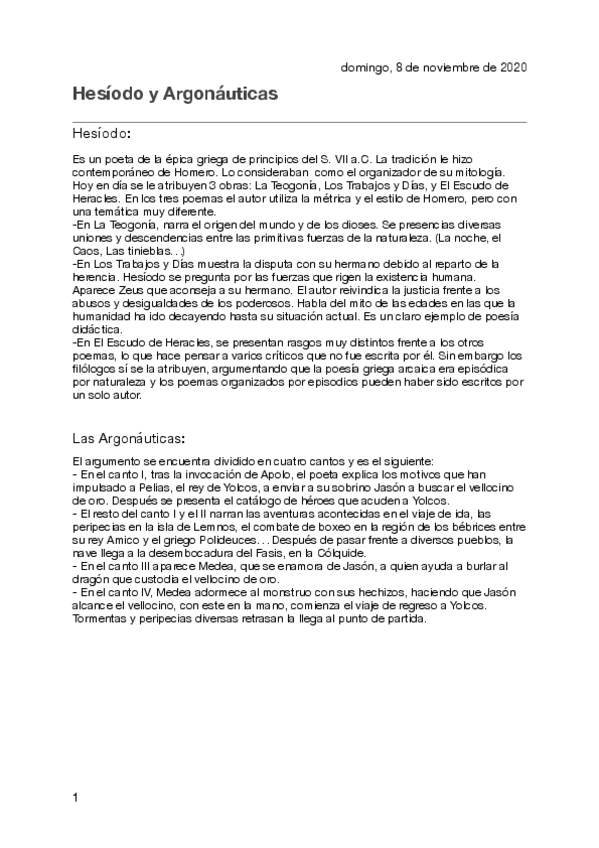 domingo, 8 de noviembre de 2020

Hesíodo y Argonáuticas

Hesíodo:

Es un poeta de la épica griega de principios del S. VII a.C. La tradición le hizo contemporáneo de Homero. Lo consideraban como el organizador de su mitología. Hoy en día se le atribuyen 3 obras: La Teogonía, Los Trabajos y Días, y El Escudo de Heracles. En los tres poemas el autor utiliza la métrica y el estilo de Homero, pero con una temática muy diferente.
-En La Teogonía, narra el origen del mundo y de los dioses. Se presencias diversas uniones y descendencias entre las primitivas fuerzas de la naturaleza. (La noche, el Caos, Las tinieblas. . .)
-En Los Trabajos y Días muestra la disputa con su hermano debido al reparto de la herencia. Hesíodo se pregunta por las fuerzas que rigen la existencia humana. Aparece Zeus que aconseja a su hermano. El autor reivindica la justicia frente a los abusos y desigualdades de los poderosos. Habla del mito de las edades en las que la humanidad ha ido decayendo hasta su situación actual. Es un claro ejemplo de poesía didáctica.
-En El Escudo de Heracles, se presentan rasgos muy distintos frente a los otros poemas, lo que hace pensar a varios críticos que no fue escrita por él. Sin embargo los filólogos sí se la atribuyen, argumentando que la poesía griega arcaica era episódica por naturaleza y los poemas organizados por episodios pueden haber sido escritos por un solo autor.

Las Argonáuticas:

El argumento se encuentra dividido en cuatro cantos y es el siguiente:
- En el canto I, tras la invocación de Apolo, el poeta explica los motivos que han impulsado a Pelias, el rey de Yolcos, a enviar a su sobrino Jasón a buscar el vellocino de oro. Después se presenta el catálogo de héroes que acuden a Yolcos.
- El resto del canto I y el II narran las aventuras acontecidas en el viaje de ida, las peripecias en la isla de Lemnos, el combate de boxeo en la región de los bébrices entre su rey Amico y el griego Polideuces. . . Después de pasar frente a diversos pueblos, la nave llega a la desembocadura del Fasis, en la Cólquide.
- En el canto III aparece Medea, que se enamora de Jasón, a quien ayuda a burlar al dragón que custodia el vellocino de oro.
- En el canto IV, Medea adormece al monstruo con sus hechizos, haciendo que Jasón alcance el vellocino, con este en la mano, comienza el viaje de regreso a Yolcos. Tormentas y peripecias diversas retrasan la llega al punto de partida.

1